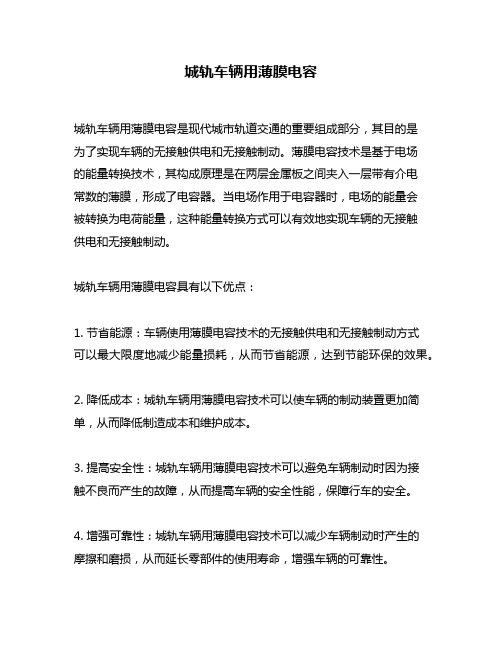 城轨车辆用薄膜电容

城轨车辆用薄膜电容是现代城市轨道交通的重要组成部分，其目的是为了实现车辆的无接触供电和无接触制动。薄膜电容技术是基于电场的能量转换技术，其构成原理是在两层金属板之间夹入一层带有介电常数的薄膜，形成了电容器。当电场作用于电容器时，电场的能量会被转换为电荷能量，这种能量转换方式可以有效地实现车辆的无接触供电和无接触制动。

城轨车辆用薄膜电容具有以下优点：

1. 节省能源：车辆使用薄膜电容技术的无接触供电和无接触制动方式可以最大限度地减少能量损耗，从而节省能源，达到节能环保的效果。

2. 降低成本：城轨车辆用薄膜电容技术可以使车辆的制动装置更加简单，从而降低制造成本和维护成本。

3. 提高安全性：城轨车辆用薄膜电容技术可以避免车辆制动时因为接触不良而产生的故障，从而提高车辆的安全性能，保障行车的安全。

4. 增强可靠性：城轨车辆用薄膜电容技术可以减少车辆制动时产生的摩擦和磨损，从而延长零部件的使用寿命，增强车辆的可靠性。